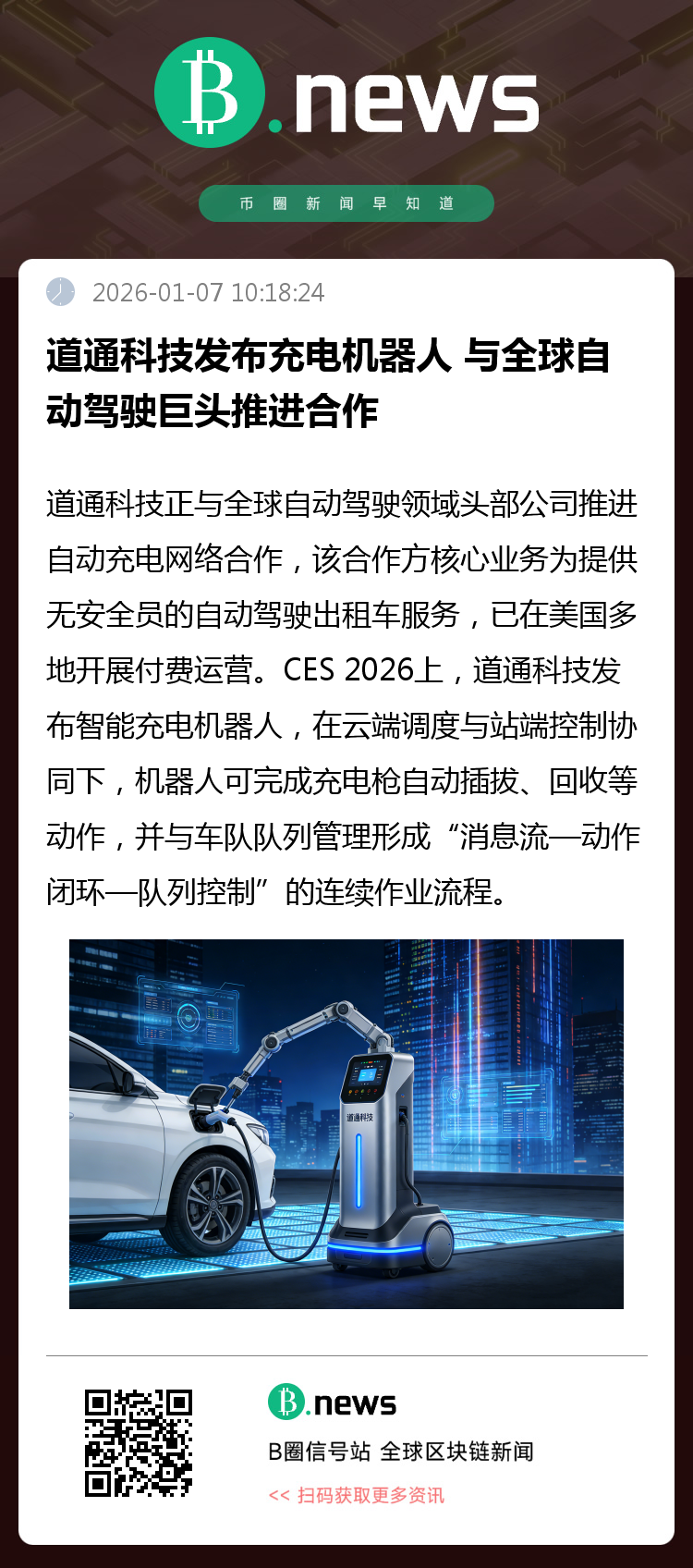 B.news

币圈新闻早知道

2026-01-07 10:18:24

道通科技发布充电机器人 与全球自动驾驶巨头推进合作

道通科技正与全球自动驾驶领域头部公司推进自动充电网络合作，该合作方核心业务为提供无安全员的自动驾驶出租车服务，已在美国多地开展付费运营。CES 2026上，道通科技发布智能充电机器人，在云端调度与站端控制协同下，机器人可完成充电枪自动插拔、回收等动作，并与车队队列管理形成“消息流—动作闭环—队列控制”的连续作业流程。

道通科技

B.news

B圈信号站 全球区块链新闻

<< 扫码获取更多资讯